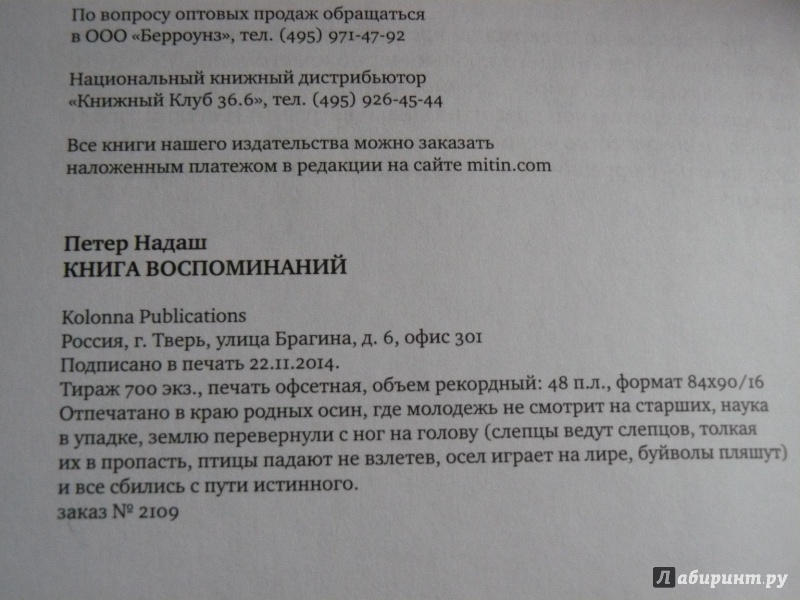 По вопросу оптовых продаж обращаться в ООО «Берроунз», тел. (495) 971-47-92

Национальный книжный дистрибьютор «Книжный Клуб 36.6», тел. (495) 926-45-44

Все книги нашего издательства можно заказать наложенным платежом в редакции на сайте mitin.com

Петер Надаш
КНИГА ВОСПОМИНАНИЙ

Kolonna Publications
Россия, г. Тверь, улица Брагина, д. 6, офис 301
Подписано в печать 22.11.2014.
Тираж 700 экз., печать офсетная, объем рекордный: 48 п.л., формат 84х90/16
Отпечатано в краю родных осин, где молодежь не смотрит на старших, наука в упадке, землю перевернули с ног на голову (слепцы ведут слепцов, толкая их в пропасть, птицы падают не взлетев, осел играет на лире, буйволы пляшут) и все сбились с пути истинного.
заказ № 2109

Лабиринт.ру